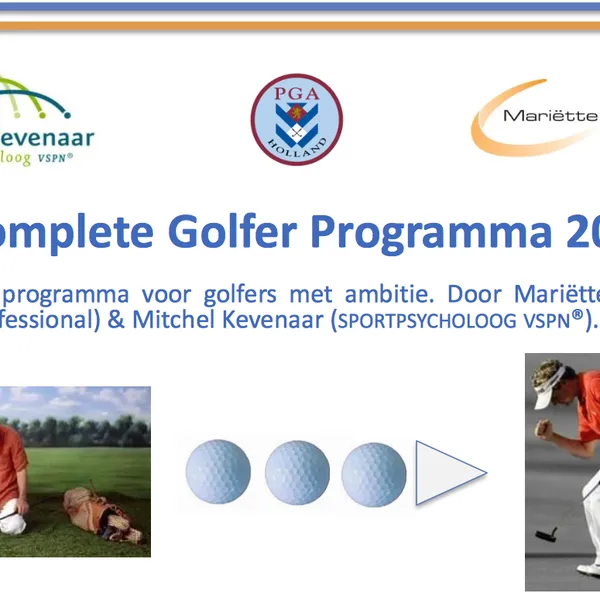 evenaar
oloog VSPN®

PGA
HOLLAND

Mariëtte

omplete Golfer Programma 20

programma voor golfers met ambitie. Door Mariëtte
fessional) & Mitchel Kevenaar (SPORTPSYCHOLOOG VSPN®).